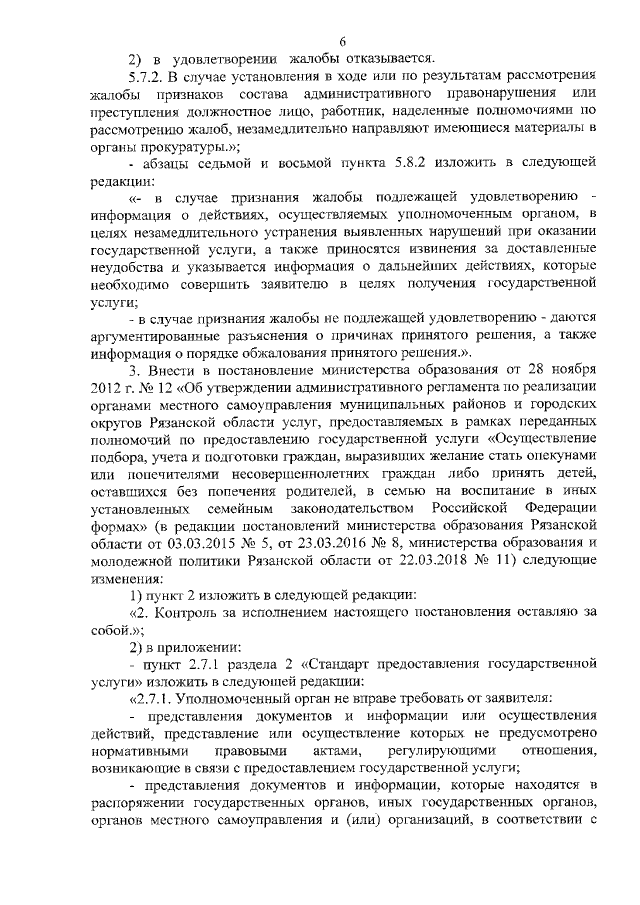 6

2) в удовлетворении жалобы отказывается.

5.7.2. В случае установления в ходе или по результатам рассмотрения жалобы признаков состава административного правонарушения или преступления должностное лицо, работник, наделенные полномочиями по рассмотрению жалоб, незамедлительно направляют имеющиеся материалы в органы прокуратуры.»;

- абзацы седьмой и восьмой пункта 5.8.2 изложить в следующей редакции:

«- в случае признания жалобы подлежащей удовлетворению - информация о действиях, осуществляемых уполномоченным органом, в целях незамедлительного устранения выявленных нарушений при оказании государственной услуги, а также приносятся извинения за доставленные неудобства и указывается информация о дальнейших действиях, которые необходимо совершить заявителю в целях получения государственной услуги;

- в случае признания жалобы не подлежащей удовлетворению - даются аргументированные разъяснения о причинах принятого решения, а также информация о порядке обжалования принятого решения.».

3. Внести в постановление министерства образования от 28 ноября 2012 г. № 12 «Об утверждении административного регламента по реализации органами местного самоуправления муниципальных районов и городских округов Рязанской области услуг, предоставляемых в рамках переданных полномочий по предоставлению государственной услуги «Осуществление подбора, учета и подготовки граждан, выразивших желание стать опекунами или попечителями несовершеннолетних граждан либо принять детей, оставшихся без попечения родителей, в семью на воспитание в иных установленных семейным законодательством Российской Федерации формах» (в редакции постановлений министерства образования Рязанской области от 03.03.2015 № 5, от 23.03.2016 № 8, министерства образования и молодежной политики Рязанской области от 22.03.2018 № 11) следующие изменения:

1) пункт 2 изложить в следующей редакции:

«2. Контроль за исполнением настоящего постановления оставляю за собой.»;

2) в приложении:

- пункт 2.7.1 раздела 2 «Стандарт предоставления государственной услуги» изложить в следующей редакции:

«2.7.1. Уполномоченный орган не вправе требовать от заявителя:

- представления документов и информации или осуществления действий, представление или осуществление которых не предусмотрено нормативными правовыми актами, регулирующими отношения, возникающие в связи с предоставлением государственной услуги;

- представления документов и информации, которые находятся в распоряжении государственных органов, иных государственных органов, органов местного самоуправления и (или) организаций, в соответствии с